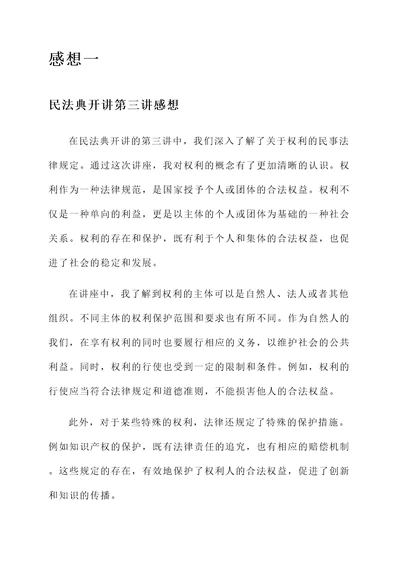 感想一

民法典开讲第三讲感想

在民法典开讲的第三讲中，我们深入了解了关于权利的民事法律规定。通过这次讲座，我对权利的概念有了更加清晰的认识。权利作为一种法律规范，是国家授予个人或团体的合法权益。权利不仅是一种单向的利益，更是以主体的个人或团体为基础的一种社会关系。权利的存在和保护，既有利于个人和集体的合法权益，也促进了社会的稳定和发展。

在讲座中，我了解到权利的主体可以是自然人、法人或者其他组织。不同主体的权利保护范围和要求也有所不同。作为自然人的我们，在享有权利的同时也要履行相应的义务，以维护社会的公共利益。同时，权利的行使也受到一定的限制和条件。例如，权利的行使应当符合法律规定和道德准则，不能损害他人的合法权益。

此外，对于某些特殊的权利，法律还规定了特殊的保护措施。例如知识产权的保护，既有法律责任的追究，也有相应的赔偿机制。这些规定的存在，有效地保护了权利人的合法权益，促进了创新和知识的传播。